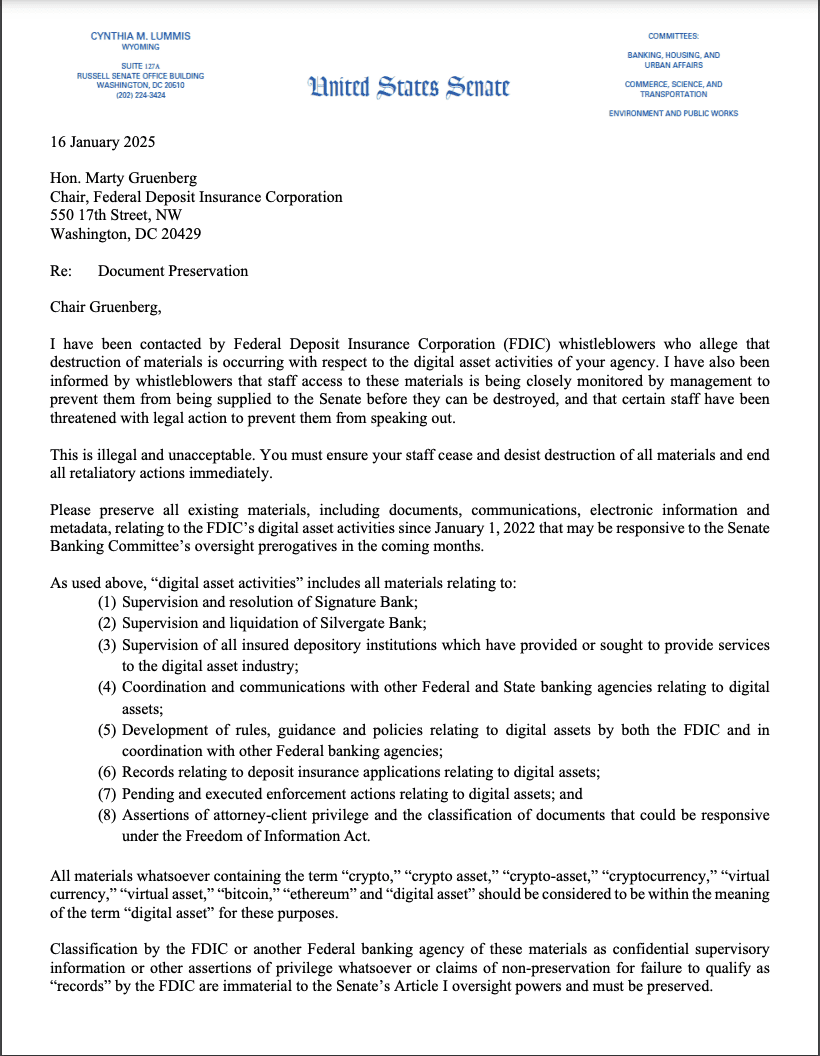 CYNTHIA M. LUMMIS
WYOMING

SUITE 127A
RUSSELL SENATE OFFICE BUILDING
WASHINGTON, DC 20510
(202) 224-3424

United States Senate

COMMITTEES:

BANKING, HOUSING, AND URBAN AFFAIRS

COMMERCE, SCIENCE, AND TRANSPORTATION

ENVIRONMENT AND PUBLIC WORKS

16 January 2025

Hon. Marty Gruenberg
Chair, Federal Deposit Insurance Corporation
550 17th Street, NW
Washington, DC 20429

Re: Document Preservation

Chair Gruenberg,

I have been contacted by Federal Deposit Insurance Corporation (FDIC) whistleblowers who allege that destruction of materials is occurring with respect to the digital asset activities of your agency. I have also been informed by whistleblowers that staff access to these materials is being closely monitored by management to prevent them from being supplied to the Senate before they can be destroyed, and that certain staff have been threatened with legal action to prevent them from speaking out.

This is illegal and unacceptable. You must ensure your staff cease and desist destruction of all materials and end all retaliatory actions immediately.

Please preserve all existing materials, including documents, communications, electronic information and metadata, relating to the FDIC's digital asset activities since January 1, 2022 that may be responsive to the Senate Banking Committee's oversight prerogatives in the coming months.

As used above, "digital asset activities" includes all materials relating to:
(1) Supervision and resolution of Signature Bank;
(2) Supervision and liquidation of Silvergate Bank;
(3) Supervision of all insured depository institutions which have provided or sought to provide services to the digital asset industry;
(4) Coordination and communications with other Federal and State banking agencies relating to digital assets;
(5) Development of rules, guidance and policies relating to digital assets by both the FDIC and in coordination with other Federal banking agencies;
(6) Records relating to deposit insurance applications relating to digital assets;
(7) Pending and executed enforcement actions relating to digital assets; and
(8) Assertions of attorney-client privilege and the classification of documents that could be responsive under the Freedom of Information Act.

All materials whatsoever containing the term "crypto," "crypto asset," "crypto-asset," "cryptocurrency," "virtual currency," "virtual asset," "bitcoin," "ethereum" and "digital asset" should be considered to be within the meaning of the term "digital asset" for these purposes.

Classification by the FDIC or another Federal banking agency of these materials as confidential supervisory information or other assertions of privilege whatsoever or claims of non-preservation for failure to qualify as "records" by the FDIC are immaterial to the Senate's Article I oversight powers and must be preserved.